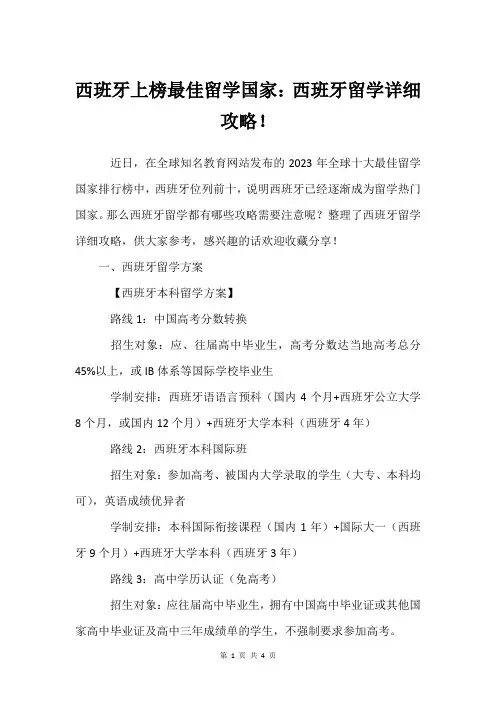 西班牙上榜最佳留学国家：西班牙留学详细攻略！

近日，在全球知名教育网站发布的 2023 年全球十大最佳留学国家排行榜中，西班牙位列前十，说明西班牙已经逐渐成为留学热门国家。那么西班牙留学都有哪些攻略需要注意呢？整理了西班牙留学详细攻略，供大家参考，感兴趣的话欢迎收藏分享！

一、西班牙留学方案

【西班牙本科留学方案】

路线 1：中国高考分数转换

招生对象：应、往届高中毕业生，高考分数达当地高考总分 45%以上，或 IB 体系等国际学校毕业生

学制安排：西班牙语语言预科（国内 4 个月+西班牙公立大学 8 个月，或国内 12 个月）+西班牙大学本科（西班牙 4 年）

路线 2：西班牙本科国际班

招生对象：参加高考、被国内大学录取的学生（大专、本科均可），英语成绩优异者

学制安排：本科国际衔接课程（国内 1 年）+国际大一（西班牙 9 个月）+西班牙大学本科（西班牙 3 年）

路线 3：高中学历认证（免高考）

招生对象：应往届高中毕业生，拥有中国高中毕业证或其他国家高中毕业证及高中三年成绩单的学生，不强制要求参加高考。

第 1 页 共 4 页